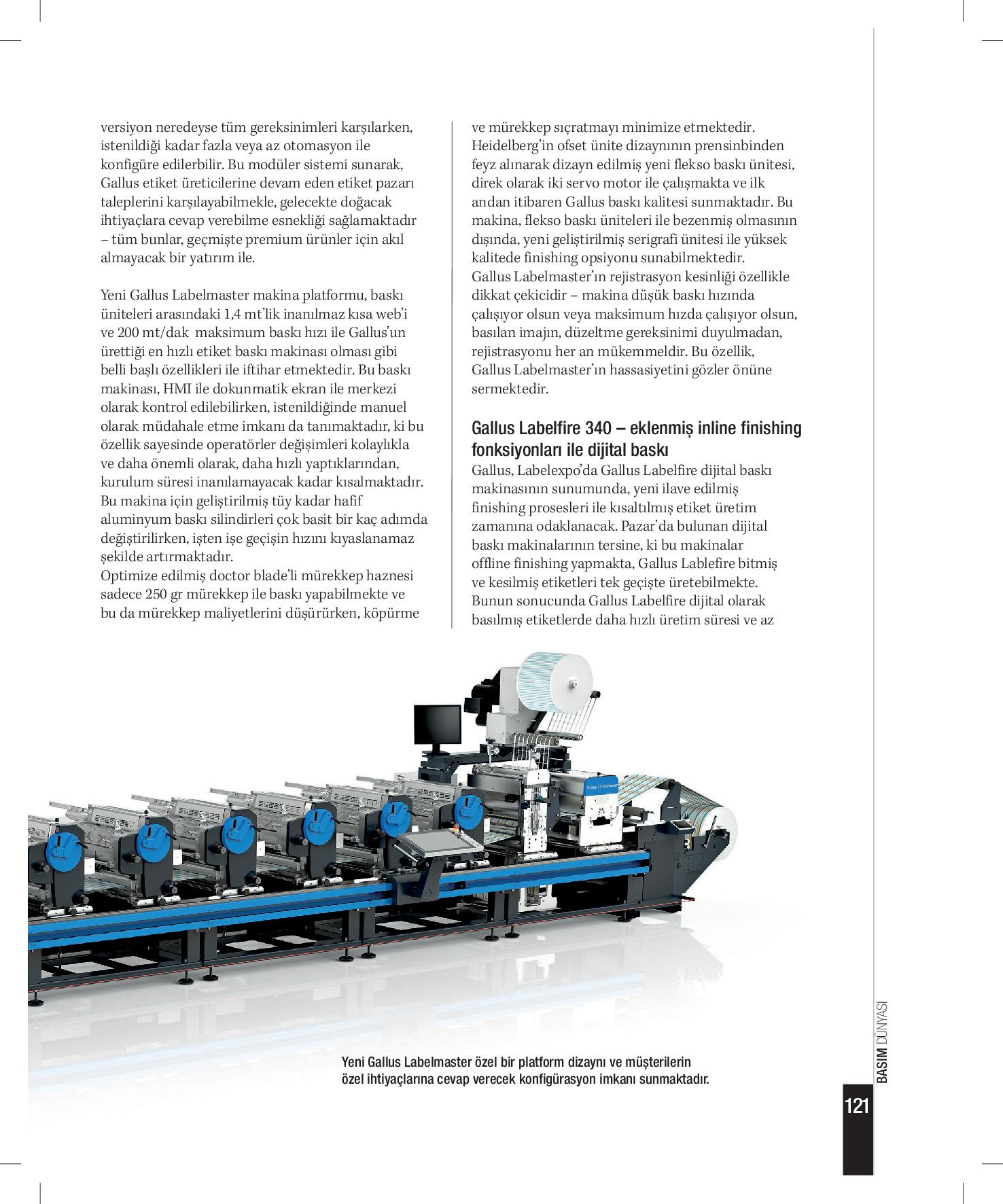 versiyon neredeyse tüm gereksinimleri karşılarken, istenildiği kadar fazla veya az otomasyon ile konfigüre edilerbilir. Bu modüler sistemi sunarak, Gallus etiket üreticilerine devam eden etiket pazarı taleplerini karşılayabilmekle, gelecekte doğacak ihtiyaçlara cevap verebilme esnekliği sağlamaktadır – tüm bunlar, geçmişte premium ürünler için akıl almayacak bir yatırım ile.

Yeni Gallus Labelmaster makina platformu, baskı üniteleri arasındaki 1,4 mt'lik inanılmaz kısa web'i ve 200 mt/dak maksimum baskı hızı ile Gallus'un ürettiği en hızlı etiket baskı makinası olması gibi belli başlı özellikleri ile iftihar etmektedir. Bu baskı makinası, HMI ile dokunmatik ekran ile merkezi olarak kontrol edilebilirken, istenildiğinde manuel olarak müdahale etme imkanı da tanımaktadır, ki bu özellik sayesinde operatörler değişimleri kolaylıkla ve daha önemli olarak, daha hızlı yaptıklarından, kurulum süresi inanılamayacak kadar kısalmaktadır. Bu makina için geliştirilmiş tüy kadar hafif aluminyum baskı silindirleri çok basit bir kaç adımda değiştirilirken, işten işe geçişin hızını kıyaslanamaz şekilde artırmaktadır.
Optimize edilmiş doctor blade'li mürekkep haznesi sadece 250 gr mürekkep ile baskı yapabilmekte ve bu da mürekkep maliyetlerini düşürürken, köpürme ve mürekkep sıçratmayı minimize etmektedir. Heidelberg'in ofset ünite dizaynının prensinbinden feyz alınarak dizayn edilmiş yeni flekso baskı ünitesi, direk olarak iki servo motor ile çalışmakta ve ilk andan itibaren Gallus baskı kalitesi sunmaktadır. Bu makina, flekso baskı üniteleri ile bezenmiş olmasının dışında, yeni geliştirilmiş serigrafi ünitesi ile yüksek kalitede finishing opsiyonu sunabilmektedir.
Gallus Labelmaster'ın rejistrasyon kesinliği özellikle dikkat çekicidir – makina düşük baskı hızında çalışıyor olsun veya maksimum hızda çalışıyor olsun, basılan imajın, düzeltme gereksinimi duyulmadan, rejistrasyonu her an mükemmeldir. Bu özellik, Gallus Labelmaster'ın hassasiyetini gözler önüne sermektedir.

Gallus Labelfire 340 – eklenmiş inline finishing fonksiyonları ile dijital baskı
Gallus, Labelexpo'da Gallus Labelfire dijital baskı makinasının sunumunda, yeni ilave edilmiş finishing prosesleri ile kısaltılmış etiket üretim zamanına odaklanacak. Pazar'da bulunan dijital baskı makinalarının tersine, ki bu makinalar offline finishing yapmakta, Gallus Lablefire bitmiş ve kesilmiş etiketleri tek geçişte üretebilmekte. Bunun sonucunda Gallus Labelfire dijital olarak basılmış etiketlerde daha hızlı üretim süresi ve az

Gallus Labelmaster

Yeni Gallus Labelmaster özel bir platform dizaynı ve müşterilerin özel ihtiyaçlarına cevap verecek konfigürasyon imkanı sunmaktadır.

BASIM DÜNYASI
121